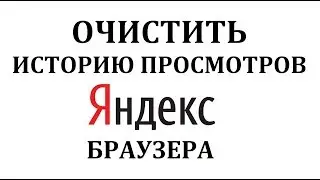 ОЧИСТИТЬ
ИСТОРИЮ ПРОСМОТРОВ
Яндекс
БРАУЗЕРА